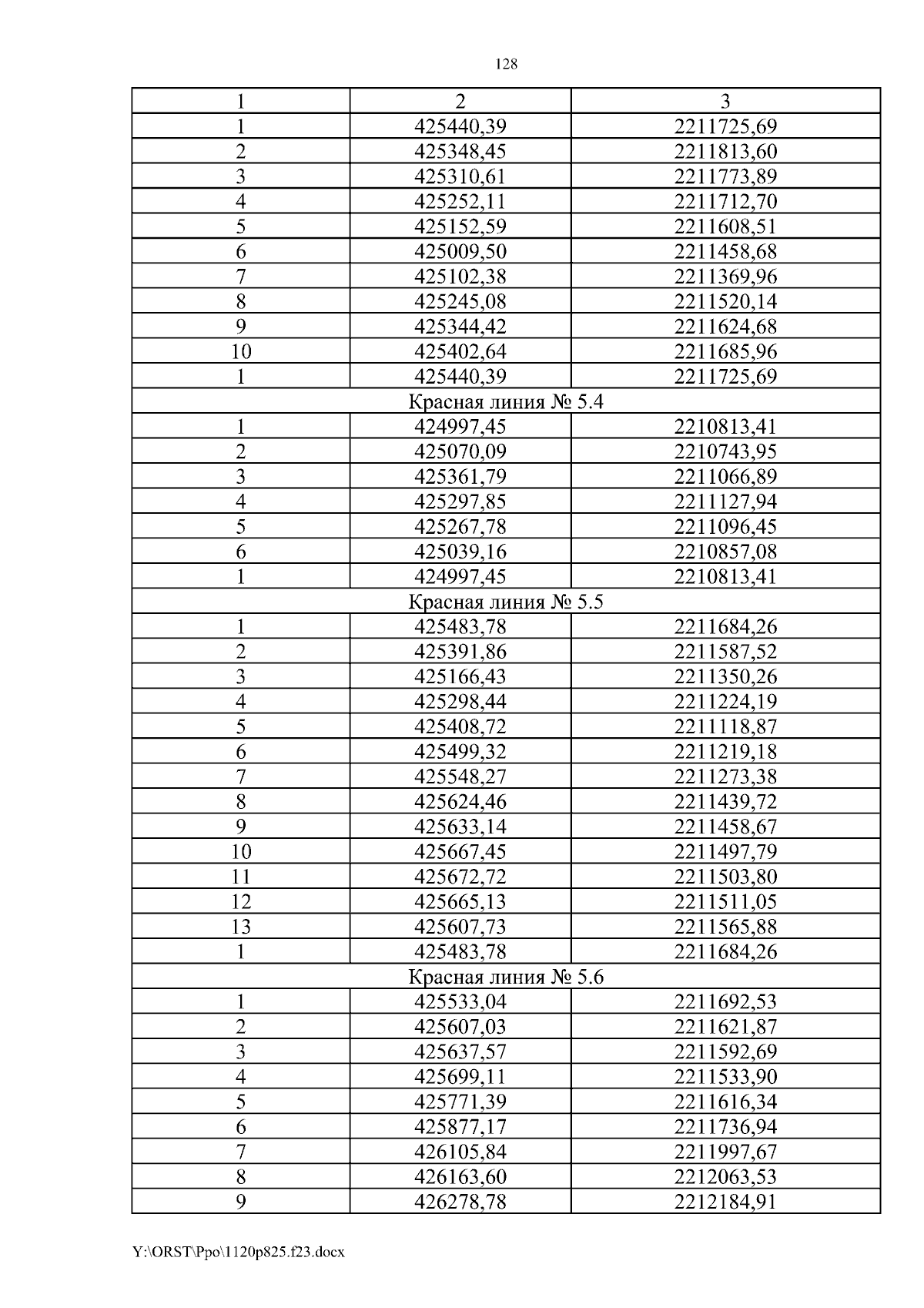 128

| 1 | 2 | 3 |
|---|---|---|
| 1 | 425440,39 | 2211725,69 |
| 2 | 425348,45 | 2211813,60 |
| 3 | 425310,61 | 2211773,89 |
| 4 | 425252,11 | 2211712,70 |
| 5 | 425152,59 | 2211608,51 |
| 6 | 425009,50 | 2211458,68 |
| 7 | 425102,38 | 2211369,96 |
| 8 | 425245,08 | 2211520,14 |
| 9 | 425344,42 | 2211624,68 |
| 10 | 425402,64 | 2211685,96 |
| 1 | 425440,39 | 2211725,69 |
| Красная линия № 5.4 | | |
| 1 | 424997,45 | 2210813,41 |
| 2 | 425070,09 | 2210743,95 |
| 3 | 425361,79 | 2211066,89 |
| 4 | 425297,85 | 2211127,94 |
| 5 | 425267,78 | 2211096,45 |
| 6 | 425039,16 | 2210857,08 |
| 1 | 424997,45 | 2210813,41 |
| Красная линия № 5.5 | | |
| 1 | 425483,78 | 2211684,26 |
| 2 | 425391,86 | 2211587,52 |
| 3 | 425166,43 | 2211350,26 |
| 4 | 425298,44 | 2211224,19 |
| 5 | 425408,72 | 2211118,87 |
| 6 | 425499,32 | 2211219,18 |
| 7 | 425548,27 | 2211273,38 |
| 8 | 425624,46 | 2211439,72 |
| 9 | 425633,14 | 2211458,67 |
| 10 | 425667,45 | 2211497,79 |
| 11 | 425672,72 | 2211503,80 |
| 12 | 425665,13 | 2211511,05 |
| 13 | 425607,73 | 2211565,88 |
| 1 | 425483,78 | 2211684,26 |
| Красная линия № 5.6 | | |
| 1 | 425533,04 | 2211692,53 |
| 2 | 425607,03 | 2211621,87 |
| 3 | 425637,57 | 2211592,69 |
| 4 | 425699,11 | 2211533,90 |
| 5 | 425771,39 | 2211616,34 |
| 6 | 425877,17 | 2211736,94 |
| 7 | 426105,84 | 2211997,67 |
| 8 | 426163,60 | 2212063,53 |
| 9 | 426278,78 | 2212184,91 |

Y:\ORST\Ppo\1120p825.f23.docx